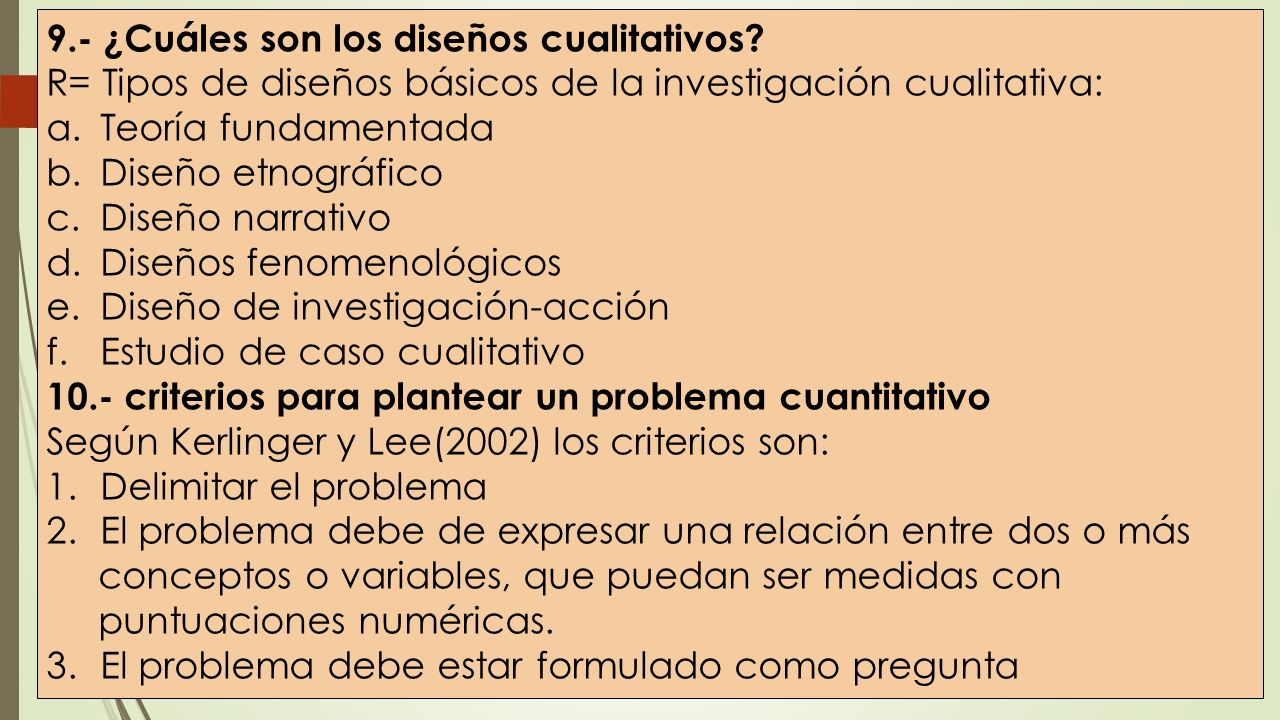 9.- ¿Cuáles son los diseños cualitativos?
R= Tipos de diseños básicos de la investigación cualitativa:
a. Teoría fundamentada
b. Diseño etnográfico
c. Diseño narrativo
d. Diseños fenomenológicos
e. Diseño de investigación-acción
f. Estudio de caso cualitativo
10.- criterios para plantear un problema cuantitativo
Según Kerlinger y Lee(2002) los criterios son:
1. Delimitar el problema
2. El problema debe de expresar una relación entre dos o más conceptos o variables, que puedan ser medidas con puntuaciones numéricas.
3. El problema debe estar formulado como pregunta